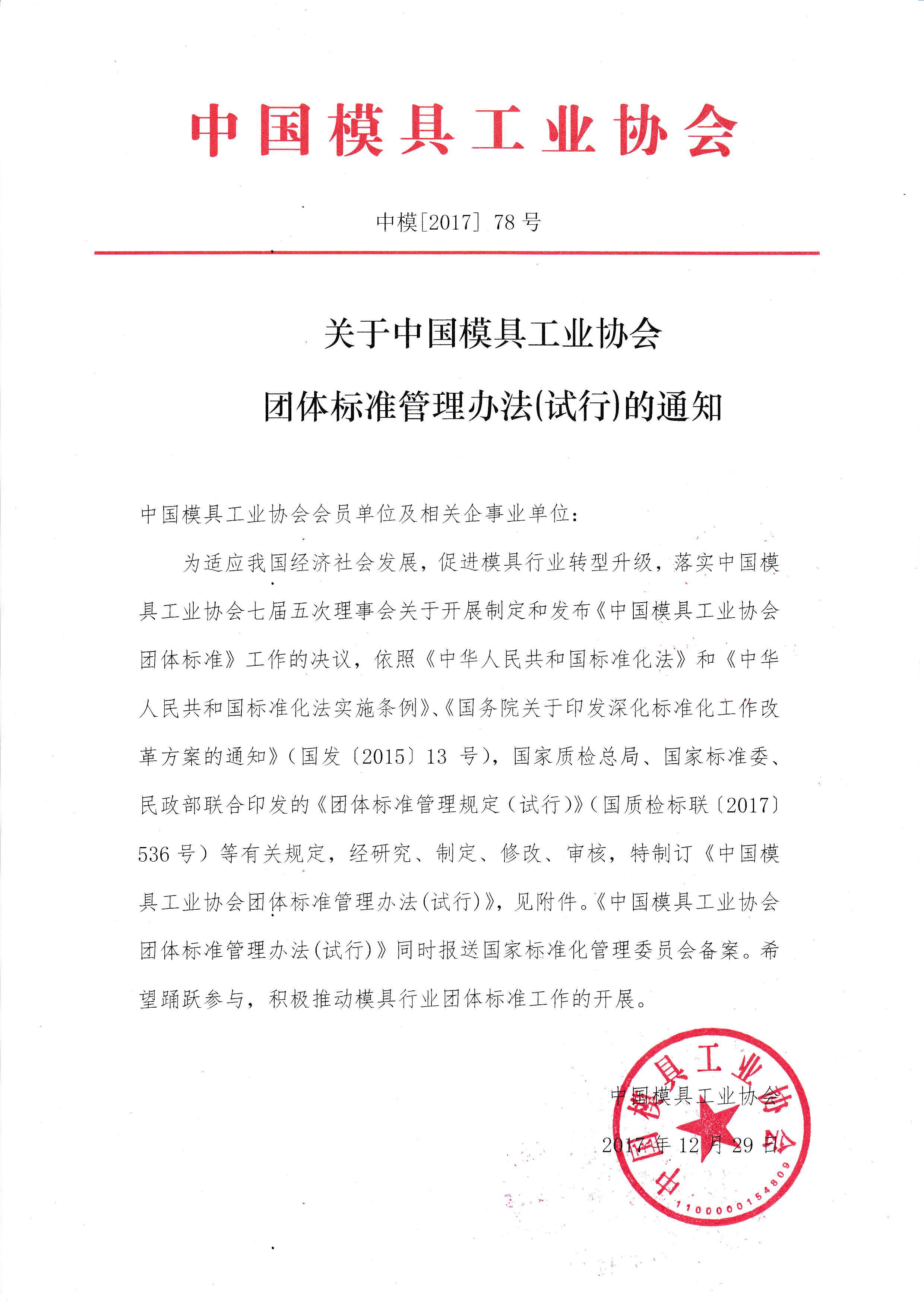 中国模具工业协会

中模[2017] 78 号

关于中国模具工业协会

团体标准管理办法(试行)的通知

中国模具工业协会会员单位及相关企事业单位:

为适应我国经济社会发展，促进模具行业转型升级，落实中国模具工业协会七届五次理事会关于开展制定和发布《中国模具工业协会团体标准》工作的决议，依照《中华人民共和国标准化法》和《中华人民共和国标准化法实施条例》、《国务院关于印发深化标准化工作改革方案的通知》(国发〔2015〕13 号)，国家质检总局、国家标准委、民政部联合印发的《团体标准管理规定（试行）》(国质检标联〔2017〕536 号）等有关规定，经研究、制定、修改、审核，特制订《中国模具工业协会团体标准管理办法(试行)》，见附件。《中国模具工业协会团体标准管理办法(试行)》同时报送国家标准化管理委员会备案。希望踊跃参与，积极推动模具行业团体标准工作的开展。

中国模具工业协会

2017 年 12 月 29 日

中国模具工业协会

1100000154809